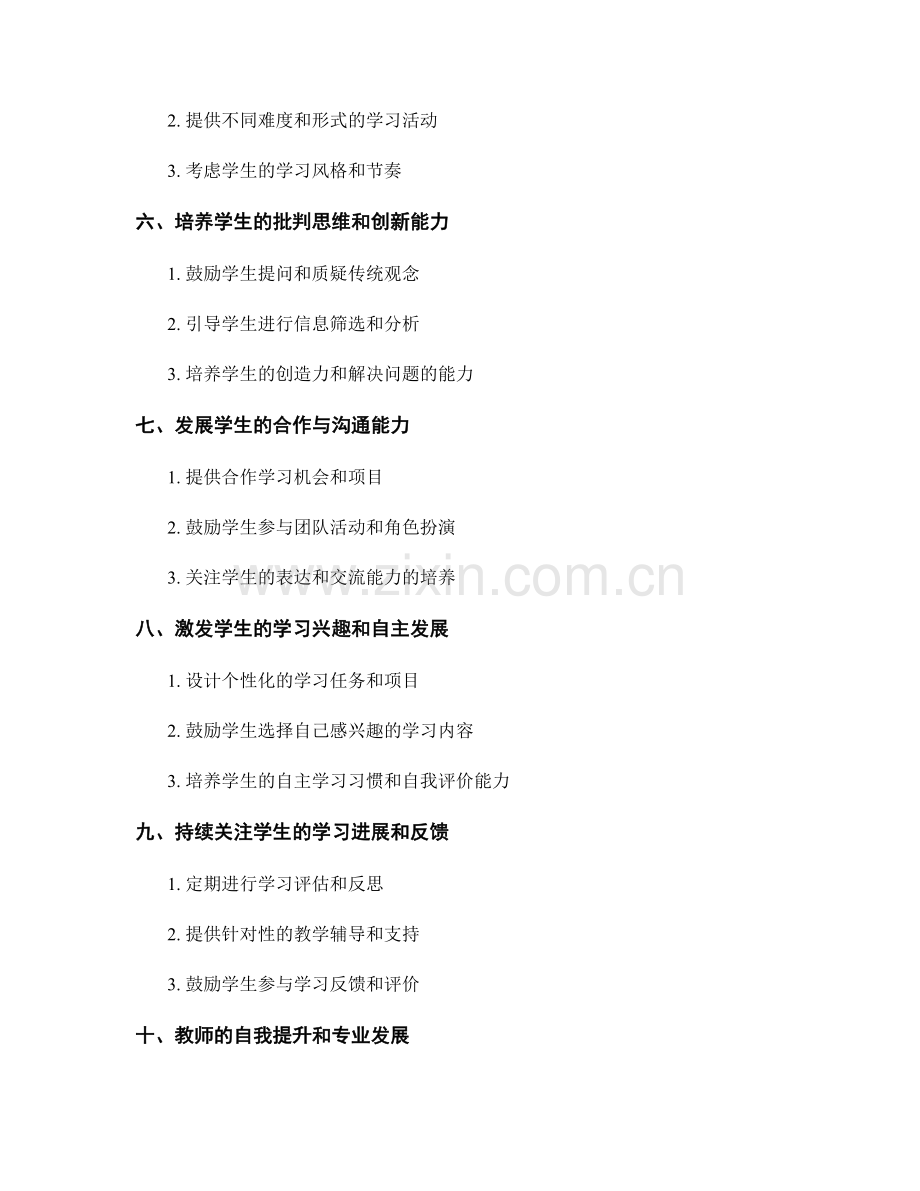 2.提供不同难度和形式的学习活动

3.考虑学生的学习风格和节奏

六、培养学生的批判思维和创新能力

1.鼓励学生提问和质疑传统观念

2.引导学生进行信息筛选和分析

3.培养学生的创造力和解决问题的能力

七、发展学生的合作与沟通能力

1.提供合作学习机会和项目

2.鼓励学生参与团队活动和角色扮演

3.关注学生的表达和交流能力的培养

八、激发学生的学习兴趣和自主发展

1.设计个性化的学习任务和项目

2.鼓励学生选择自己感兴趣的学习内容

3.培养学生的自主学习习惯和自我评价能力

九、持续关注学生的学习进展和反馈

1.定期进行学习评估和反思

2.提供针对性的教学辅导和支持

3.鼓励学生参与学习反馈和评价

十、教师的自我提升和专业发展

www.zixin.com.cn